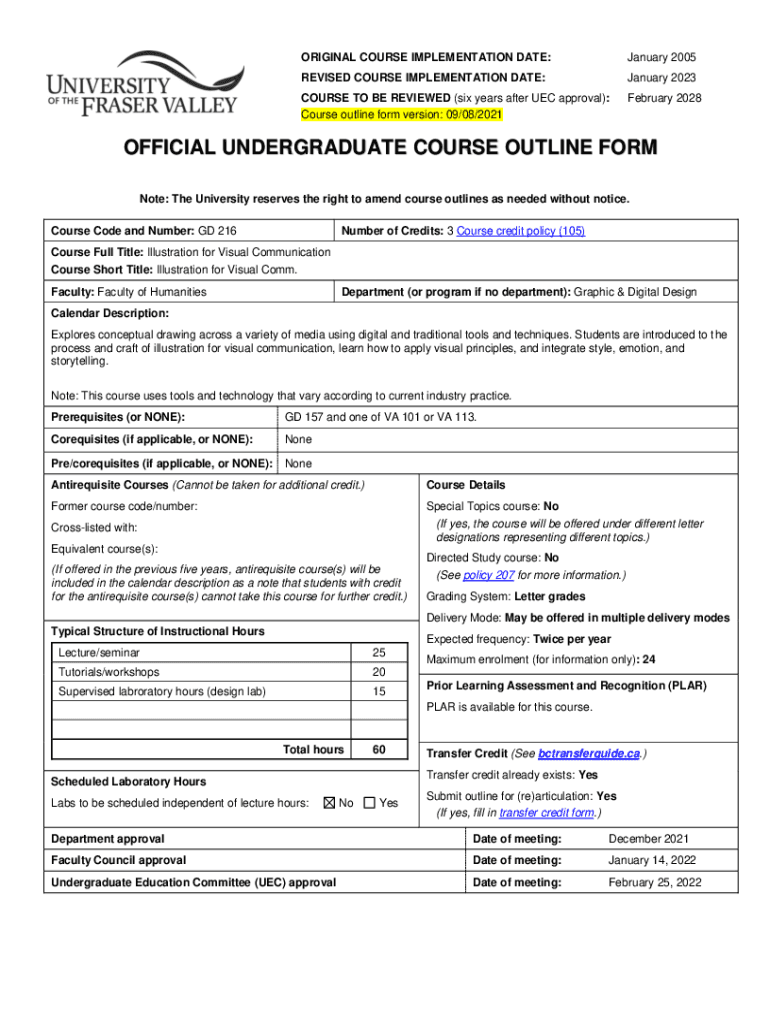 UNIVERSITY OF THE FRASER VALLEY

ORIGINAL COURSE IMPLEMENTATION DATE: January 2005
REVISED COURSE IMPLEMENTATION DATE: January 2023
COURSE TO BE REVIEWED (six years after UEC approval): February 2028
Course outline form version: 09/08/2021

OFFICIAL UNDERGRADUATE COURSE OUTLINE FORM

Note: The University reserves the right to amend course outlines as needed without notice.

Course Code and Number: GD 216
Number of Credits: 3 Course credit policy (105)

Course Full Title: Illustration for Visual Communication
Course Short Title: Illustration for Visual Comm.

Faculty: Faculty of Humanities
Department (or program if no department): Graphic & Digital Design

Calendar Description:

Explores conceptual drawing across a variety of media using digital and traditional tools and techniques. Students are introduced to the process and craft of illustration for visual communication, learn how to apply visual principles, and integrate style, emotion, and storytelling.

Note: This course uses tools and technology that vary according to current industry practice.

| Prerequisites (or NONE): | GD 157 and one of VA 101 or VA 113. |
|---|---|
| Corequisites (if applicable, or NONE): | None |
| Pre/corequisites (if applicable, or NONE): | None |

Antirequisite Courses (Cannot be taken for additional credit.)

Former course code/number:

Cross-listed with:

Equivalent course(s):

(If offered in the previous five years, antirequisite course(s) will be included in the calendar description as a note that students with credit for the antirequisite course(s) cannot take this course for further credit.)

Typical Structure of Instructional Hours

| Lecture/seminar | 25 |
|---|---|
| Tutorials/workshops | 20 |
| Supervised laboratory hours (design lab) | 15 |
| | |
| | |
| Total hours | 60 |

Scheduled Laboratory Hours

Labs to be scheduled independent of lecture hours: ☒ No ☐ Yes

Course Details

Special Topics course: No
(If yes, the course will be offered under different letter designations representing different topics.)

Directed Study course: No
(See policy 207 for more information.)

Grading System: Letter grades

Delivery Mode: May be offered in multiple delivery modes

Expected frequency: Twice per year

Maximum enrolment (for information only): 24

Prior Learning Assessment and Recognition (PLAR)

PLAR is available for this course.

Transfer Credit (See bctransferguide.ca.)

Transfer credit already exists: Yes

Submit outline for (re)articulation: Yes
(If yes, fill in transfer credit form.)

| Department approval | Date of meeting: | December 2021 |
|---|---|---|
| Faculty Council approval | Date of meeting: | January 14, 2022 |
| Undergraduate Education Committee (UEC) approval | Date of meeting: | February 25, 2022 |